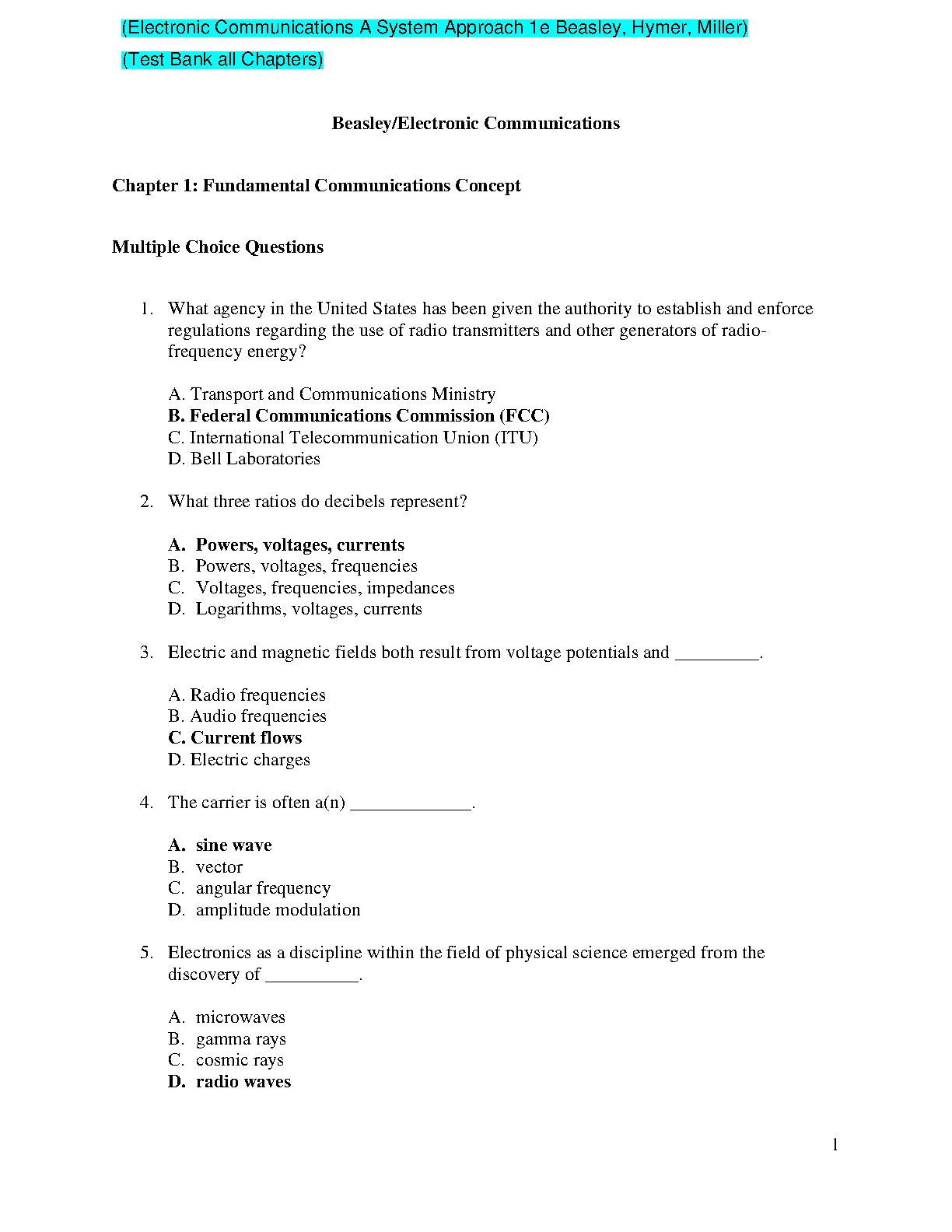 (Electronic Communications A System Approach 1e Beasley, Hymer, Miller)

(Test Bank all Chapters)

Beasley/Electronic Communications

Chapter 1: Fundamental Communications Concept

Multiple Choice Questions

1. What agency in the United States has been given the authority to establish and enforce regulations regarding the use of radio transmitters and other generators of radio-frequency energy?

A. Transport and Communications Ministry
B. Federal Communications Commission (FCC)
C. International Telecommunication Union (ITU)
D. Bell Laboratories

2. What three ratios do decibels represent?

A. Powers, voltages, currents
B. Powers, voltages, frequencies
C. Voltages, frequencies, impedances
D. Logarithms, voltages, currents

3. Electric and magnetic fields both result from voltage potentials and _________.

A. Radio frequencies
B. Audio frequencies
C. Current flows
D. Electric charges

4. The carrier is often a(n) _____________.

A. sine wave
B. vector
C. angular frequency
D. amplitude modulation

5. Electronics as a discipline within the field of physical science emerged from the discovery of __________.

A. microwaves
B. gamma rays
C. cosmic rays
D. radio waves

1